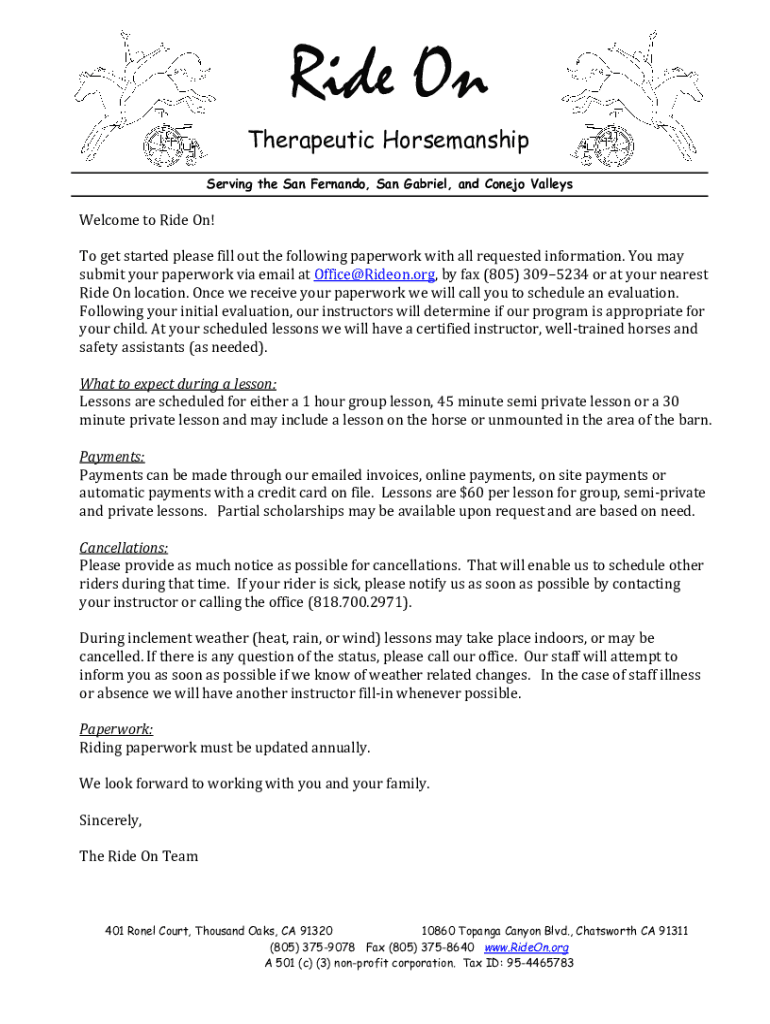 Ride On

Therapeutic Horsemanship

Serving the San Fernando, San Gabriel, and Conejo Valleys

Welcome to Ride On!

To get started please fill out the following paperwork with all requested information. You may submit your paperwork via email at Office@Rideon.org, by fax (805) 309–5234 or at your nearest Ride On location. Once we receive your paperwork we will call you to schedule an evaluation. Following your initial evaluation, our instructors will determine if our program is appropriate for your child. At your scheduled lessons we will have a certified instructor, well-trained horses and safety assistants (as needed).

What to expect during a lesson:
Lessons are scheduled for either a 1 hour group lesson, 45 minute semi private lesson or a 30 minute private lesson and may include a lesson on the horse or unmounted in the area of the barn.

Payments:
Payments can be made through our emailed invoices, online payments, on site payments or automatic payments with a credit card on file. Lessons are $60 per lesson for group, semi-private and private lessons. Partial scholarships may be available upon request and are based on need.

Cancellations:
Please provide as much notice as possible for cancellations. That will enable us to schedule other riders during that time. If your rider is sick, please notify us as soon as possible by contacting your instructor or calling the office (818.700.2971).

During inclement weather (heat, rain, or wind) lessons may take place indoors, or may be cancelled. If there is any question of the status, please call our office. Our staff will attempt to inform you as soon as possible if we know of weather related changes. In the case of staff illness or absence we will have another instructor fill-in whenever possible.

Paperwork:
Riding paperwork must be updated annually.

We look forward to working with you and your family.

Sincerely,

The Ride On Team

401 Ronel Court, Thousand Oaks, CA 91320 10860 Topanga Canyon Blvd., Chatsworth CA 91311
(805) 375-9078 Fax (805) 375-8640 www.RideOn.org
A 501 (c) (3) non-profit corporation. Tax ID: 95-4465783